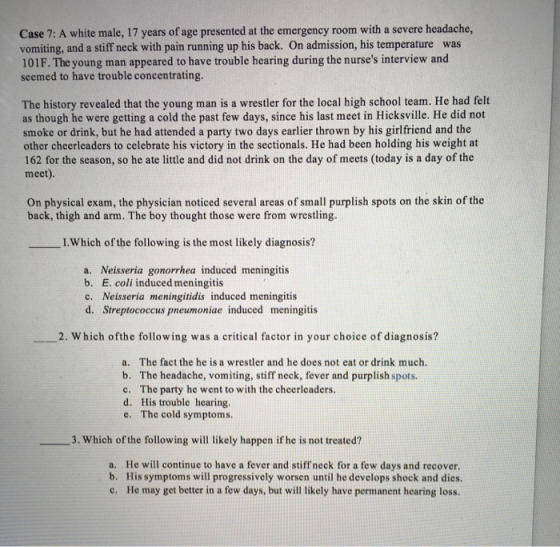 Case 7: A white male, 17 years of age presented at the emergency room with a severe headache, vomiting, and a stiff neck with pain running up his back. On admission, his temperature was 101F. The young man appeared to have trouble hearing during the nurse's interview and seemed to have trouble concentrating.

The history revealed that the young man is a wrestler for the local high school team. He had felt as though he were getting a cold the past few days, since his last meet in Hicksville. He did not smoke or drink, but he had attended a party two days earlier thrown by his girlfriend and the other cheerleaders to celebrate his victory in the sectionals. He had been holding his weight at 162 for the season, so he ate little and did not drink on the day of meets (today is a day of the meet).

On physical exam, the physician noticed several areas of small purplish spots on the skin of the back, thigh and arm. The boy thought those were from wrestling.

____ I.Which of the following is the most likely diagnosis?

a. Neisseria gonorrhea induced meningitis
b. E. coli induced meningitis
c. Neisseria meningitidis induced meningitis
d. Streptococcus pneumoniae induced meningitis

____ 2. Which ofthe following was a critical factor in your choice of diagnosis?

a. The fact the he is a wrestler and he does not eat or drink much.
b. The headache, vomiting, stiff neck, fever and purplish spots.
c. The party he went to with the cheerleaders.
d. His trouble hearing.
e. The cold symptoms.

____ 3. Which of the following will likely happen if he is not treated?

a. He will continue to have a fever and stiff neck for a few days and recover.
b. His symptoms will progressively worsen until he develops shock and dies.
c. He may get better in a few days, but will likely have permanent hearing loss.